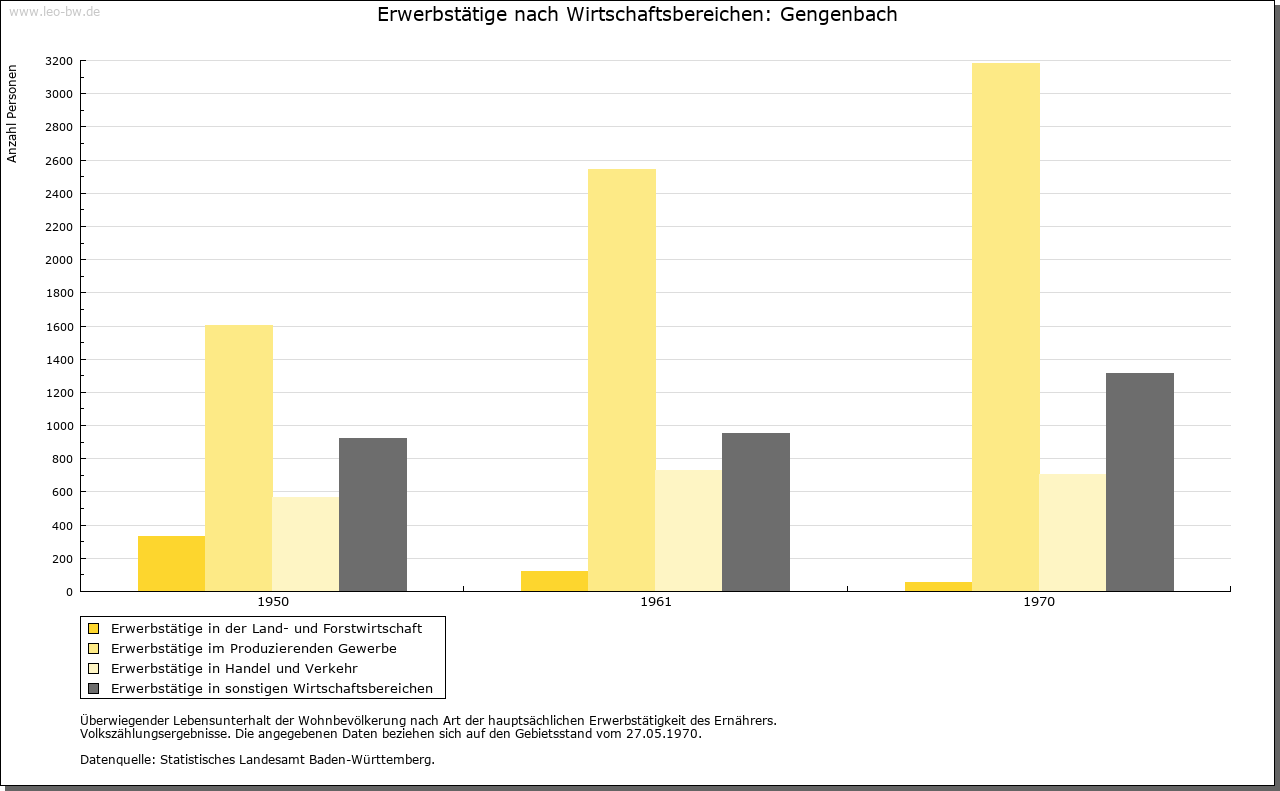 www.leo-bw.de

Erwerbstätige nach Wirtschaftsbereichen: Gengenbach

Anzahl Personen

3200
3000
2800
2600
2400
2200
2000
1800
1600
1400
1200
1000
800
600
400
200
0

1950
1961
1970

Erwerbstätige in der Land- und Forstwirtschaft
Erwerbstätige im Produzierenden Gewerbe
Erwerbstätige in Handel und Verkehr
Erwerbstätige in sonstigen Wirtschaftsbereichen

Überwiegender Lebensunterhalt der Wohnbevölkerung nach Art der hauptsächlichen Erwerbstätigkeit des Ernährers.
Volkszählungsergebnisse. Die angegebenen Daten beziehen sich auf den Gebietsstand vom 27.05.1970.

Datenquelle: Statistisches Landesamt Baden-Württemberg.